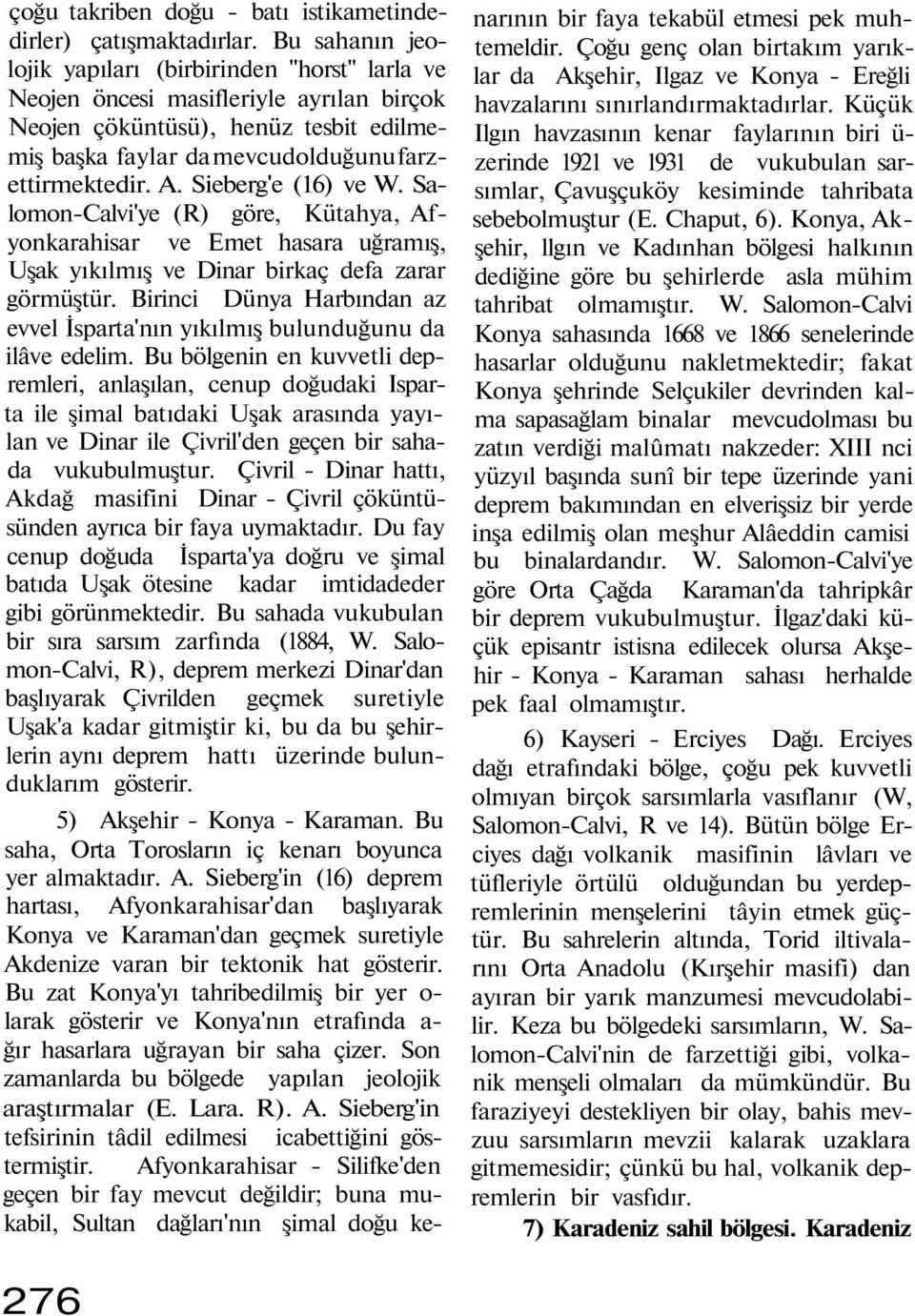 çoğu takriben doğu - batı istikametindedirler) çatışmaktadırlar. Bu sahanın jeolojik yapıları (birbirinden "horst" larla ve Neojen öncesi masifleriyle ayrılan birçok Neojen çöküntüsü), henüz tesbit edilmemiş başka faylar da mevcudolduğunu farzettirmektedir. A. Sieberg'e (16) ve W. Salomon-Calvi'ye (R) göre, Kütahya, Afyonkarahisar ve Emet hasara uğramış, Uşak yıkılmış ve Dinar birkaç defa zarar görmüştür. Birinci Dünya Harbından az evvel İsparta'nın yıkılmış bulunduğunu da ilâve edelim. Bu bölgenin en kuvvetli depremleri, anlaşılan, cenup doğudaki Isparta ile şimal batıdaki Uşak arasında yayılan ve Dinar ile Çivril'den geçen bir sahada vukubulmuştur. Çivril - Dinar hattı, Akdağ masifini Dinar - Çivril çöküntüsünden ayrıca bir faya uymaktadır. Du fay cenup doğuda İsparta'ya doğru ve şimal batıda Uşak ötesine kadar imtidadeder gibi görünmektedir. Bu sahada vukubulan bir sıra sarsım zarfında (1884, W. Salomon-Calvi, R), deprem merkezi Dinar'dan başlıyarak Çivrilden geçmek suretiyle Uşak'a kadar gitmiştir ki, bu da bu şehirlerin aynı deprem hattı üzerinde bulunduklarım gösterir.

5) Akşehir - Konya - Karaman. Bu saha, Orta Torosların iç kenarı boyunca yer almaktadır. A. Sieberg'in (16) deprem hartası, Afyonkarahisar'dan başlıyarak Konya ve Karaman'dan geçmek suretiyle Akdenize varan bir tektonik hat gösterir. Bu zat Konya'yı tahribedilmiş bir yer olarak gösterir ve Konya'nın etrafında ağır hasarlara uğrayan bir saha çizer. Son zamanlarda bu bölgede yapılan jeolojik araştırmalar (E. Lara. R). A. Sieberg'in tefsirinin tâdil edilmesi icabettiğini göstermiştir. Afyonkarahisar - Silifke'den geçen bir fay mevcut değildir; buna mukabil, Sultan dağları'nın şimal doğu kenarının bir faya tekabül etmesi pek muhtemeldir. Çoğu genç olan birtakım yarıklar da Akşehir, Ilgaz ve Konya - Ereğli havzalarını sınırlandırmaktadırlar. Küçük Ilgın havzasının kenar faylarının biri üzerinde 1921 ve 1931 de vukubulan sarsımlar, Çavuşçuköy kesiminde tahribata sebebolmuştur (E. Chaput, 6). Konya, Akşehir, llgın ve Kadınhan bölgesi halkının dediğine göre bu şehirlerde asla mühim tahribat olmamıştır. W. Salomon-Calvi Konya sahasında 1668 ve 1866 senelerinde hasarlar olduğunu nakletmektedir; fakat Konya şehrinde Selçukiler devrinden kalma sapasağlam binalar mevcudolması bu zatın verdiği malûmatı nakzeder: XIII nci yüzyıl başında sunî bir tepe üzerinde yani deprem bakımından en elverişsiz bir yerde inşa edilmiş olan meşhur Alâeddin camisi bu binalardandır. W. Salomon-Calvi'ye göre Orta Çağda Karaman'da tahripkâr bir deprem vukubulmuştur. İlgaz'daki küçük episantr istisna edilecek olursa Akşehir - Konya - Karaman sahası herhalde pek faal olmamıştır.

6) Kayseri - Erciyes Dağı. Erciyes dağı etrafındaki bölge, çoğu pek kuvvetli olmıyan birçok sarsımlarla vasıflanır (W, Salomon-Calvi, R ve 14). Bütün bölge Erciyes dağı volkanik masifinin lâvları ve tüfleriyle örtülü olduğundan bu yerdepremlerinin menşelerini tâyin etmek güçtür. Bu sahrelerin altında, Torid iltivalarını Orta Anadolu (Kırşehir masifi) dan ayıran bir yarık manzumesi mevcudolabilir. Keza bu bölgedeki sarsımların, W. Salomon-Calvi'nin de farzettiği gibi, volkanik menşeli olmaları da mümkündür. Bu faraziyeyi destekliyen bir olay, bahis mevzuu sarsımların mevzii kalarak uzaklara gitmemesidir; çünkü bu hal, volkanik depremlerin bir vasfıdır.

7) Karadeniz sahil bölgesi. Karadeniz

276